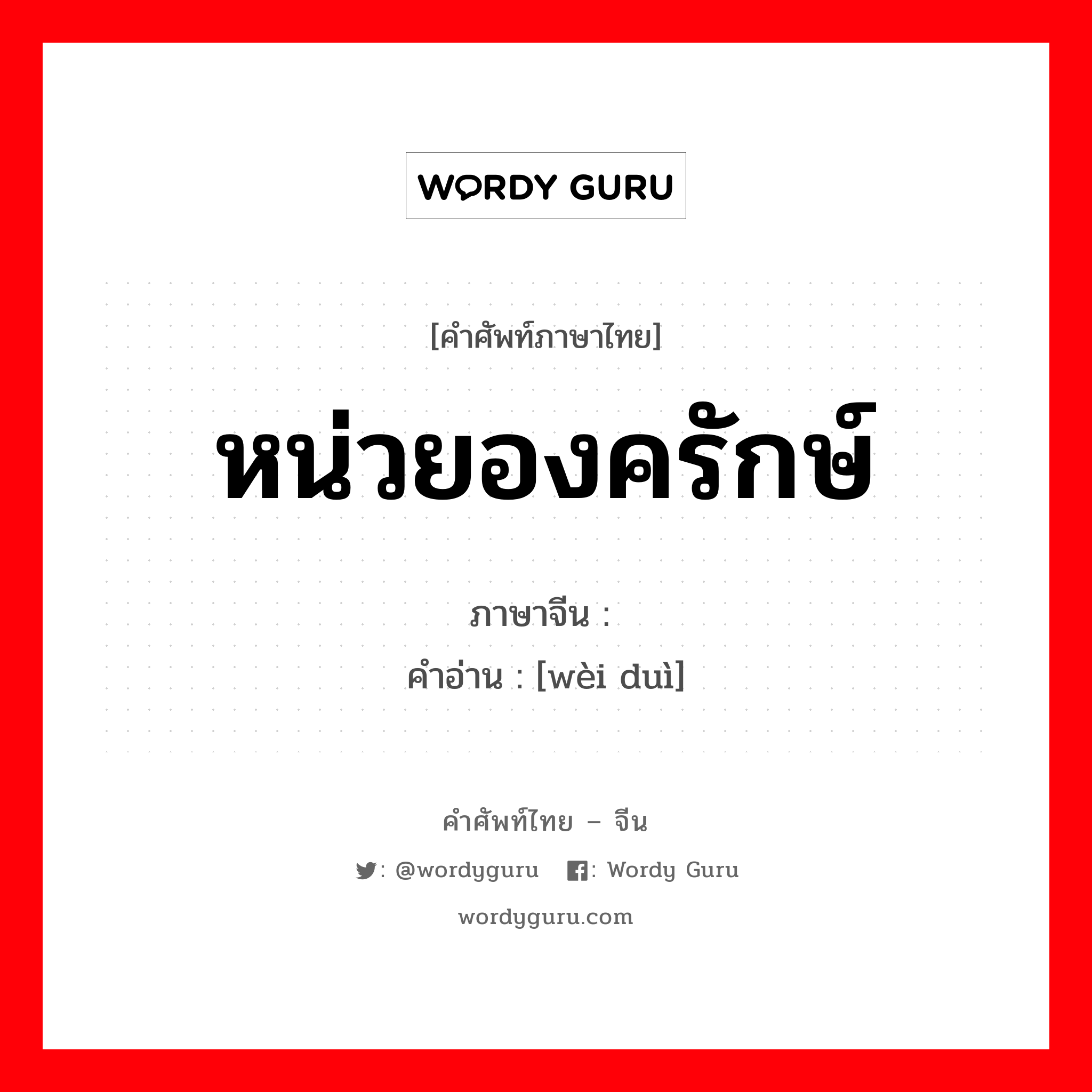 WORDY GURU

[คำศัพท์ภาษาไทย]

หน่วยองครักษ์

ภาษาจีน :
คำอ่าน : [wèi duì]

คำศัพท์ไทย – จีน

: @wordyguru : Wordy Guru

wordyguru.com